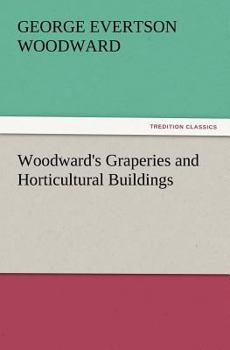 GEORGE EVERTSON WOODWARD

TREDITION CLASSICS

Woodward's Graperies and Horticultural Buildings